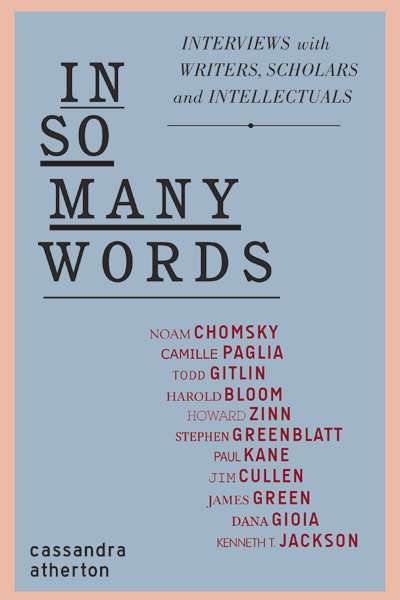 INTERVIEWS with WRITERS, SCHOLARS and INTELLECTUALS

IN SO MANY WORDS

NOAM CHOMSKY
CAMILLE PAGLIA
TODD GITLIN
HAROLD BLOOM
HOWARD ZINN
STEPHEN GREENBLATT
PAUL KANE
JIM CULLEN
JAMES GREEN
DANA GIOIA
KENNETH T. JACKSON

cassandra atherton